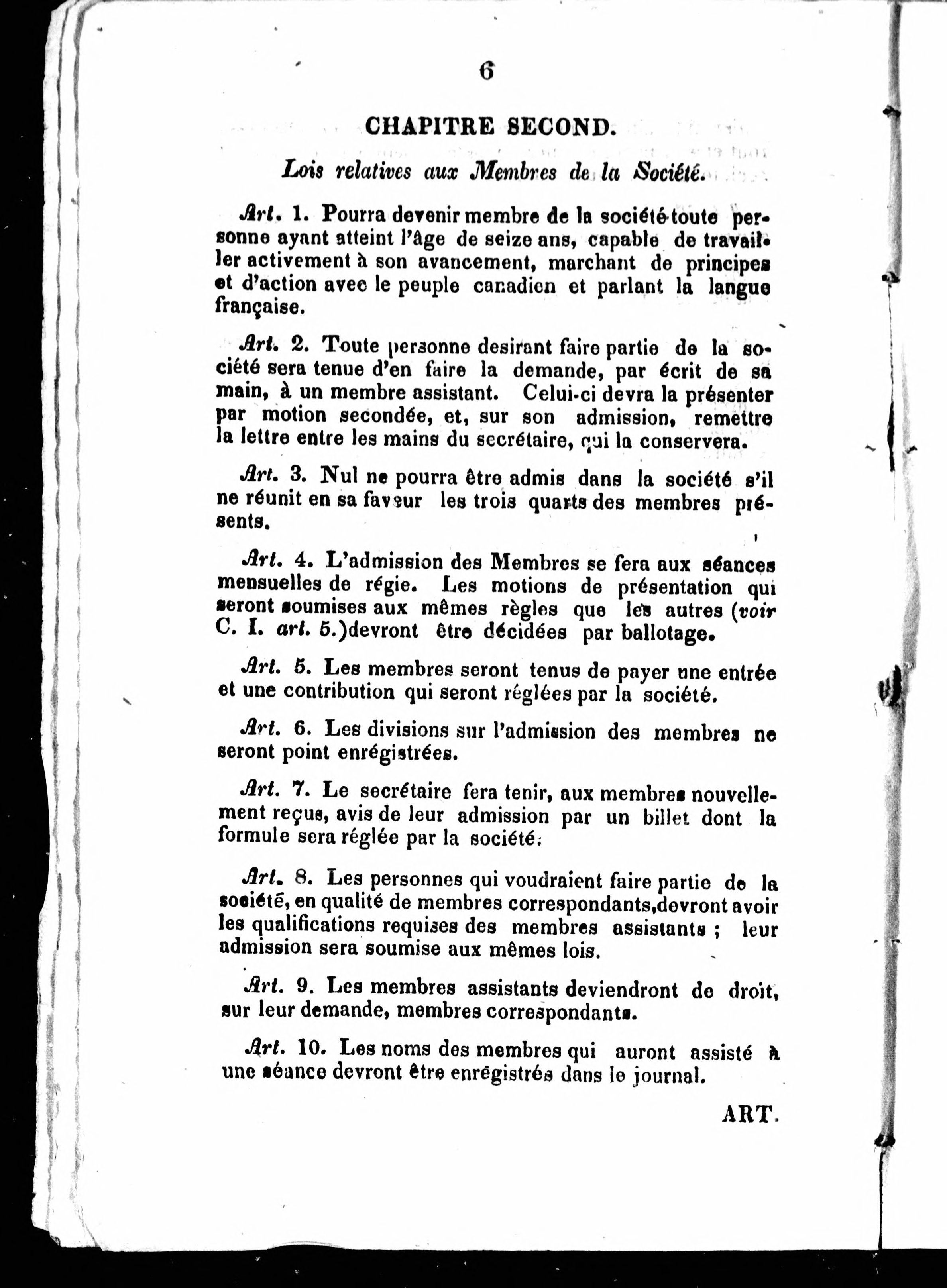 6

CHAPITRE SECOND.

Lois relatives aux Membres de la Société.

Art. 1. Pourra devenir membre de la société toute personne ayant atteint l'âge de seize ans, capable de travailler activement à son avancement, marchant de principes et d'action avec le peuple canadien et parlant la langue française.

Art. 2. Toute personne desirant faire partie de la société sera tenue d'en faire la demande, par écrit de sa main, à un membre assistant. Celui-ci devra la présenter par motion secondée, et, sur son admission, remettre la lettre entre les mains du secrétaire, qui la conservera.

Art. 3. Nul ne pourra être admis dans la société s'il ne réunit en sa faveur les trois quarts des membres présents.

Art. 4. L'admission des Membres se fera aux séances mensuelles de régie. Les motions de présentation qui seront soumises aux mêmes règles que les autres (voir C. I. art. 5.)devront être décidées par ballotage.

Art. 5. Les membres seront tenus de payer une entrée et une contribution qui seront réglées par la société.

Art. 6. Les divisions sur l'admission des membres ne seront point enrégistrées.

Art. 7. Le secrétaire fera tenir, aux membres nouvellement reçus, avis de leur admission par un billet dont la formule sera réglée par la société.

Art. 8. Les personnes qui voudraient faire partie de la société, en qualité de membres correspondants,devront avoir les qualifications requises des membres assistants ; leur admission sera soumise aux mêmes lois.

Art. 9. Les membres assistants deviendront de droit, sur leur demande, membres correspondants.

Art. 10. Les noms des membres qui auront assisté à une séance devront être enrégistrés dans le journal.

ART.